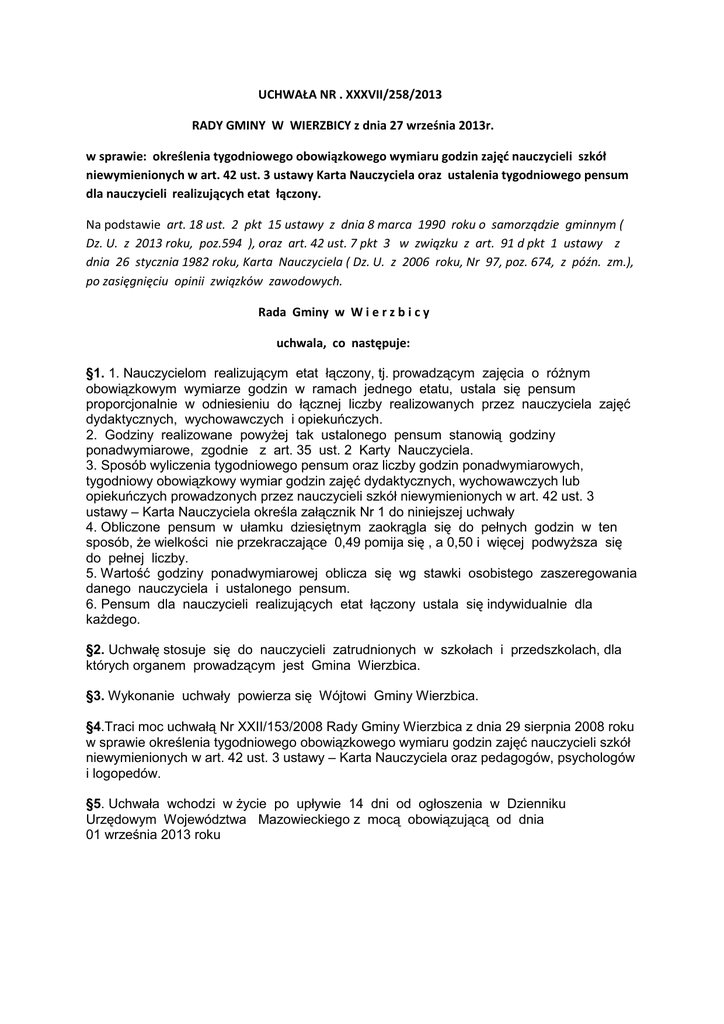 UCHWAŁA NR . XXXVII/258/2013

RADY GMINY W WIERZBICY z dnia 27 września 2013r.

w sprawie: określenia tygodniowego obowiązkowego wymiaru godzin zajęć nauczycieli szkół niewymienionych w art. 42 ust. 3 ustawy Karta Nauczyciela oraz ustalenia tygodniowego pensum dla nauczycieli realizujących etat łączony.

Na podstawie art. 18 ust. 2 pkt 15 ustawy z dnia 8 marca 1990 roku o samorządzie gminnym ( Dz. U. z 2013 roku, poz.594 ), oraz art. 42 ust. 7 pkt 3 w związku z art. 91 d pkt 1 ustawy z dnia 26 stycznia 1982 roku, Karta Nauczyciela ( Dz. U. z 2006 roku, Nr 97, poz. 674, z późn. zm.), po zasięgnięciu opinii związków zawodowych.

Rada Gminy w W i e r z b i c y

uchwala, co następuje:

§1. 1. Nauczycielom realizującym etat łączony, tj. prowadzącym zajęcia o różnym obowiązkowym wymiarze godzin w ramach jednego etatu, ustala się pensum proporcjonalnie w odniesieniu do łącznej liczby realizowanych przez nauczyciela zajęć dydaktycznych, wychowawczych i opiekuńczych.
2. Godziny realizowane powyżej tak ustalonego pensum stanowią godziny ponadwymiarowe, zgodnie z art. 35 ust. 2 Karty Nauczyciela.
3. Sposób wyliczenia tygodniowego pensum oraz liczby godzin ponadwymiarowych, tygodniowy obowiązkowy wymiar godzin zajęć dydaktycznych, wychowawczych lub opiekuńczych prowadzonych przez nauczycieli szkół niewymienionych w art. 42 ust. 3 ustawy – Karta Nauczyciela określa załącznik Nr 1 do niniejszej uchwały
4. Obliczone pensum w ułamku dziesiętnym zaokrągla się do pełnych godzin w ten sposób, że wielkości nie przekraczające 0,49 pomija się , a 0,50 i więcej podwyższa się do pełnej liczby.
5. Wartość godziny ponadwymiarowej oblicza się wg stawki osobistego zaszeregowania danego nauczyciela i ustalonego pensum.
6. Pensum dla nauczycieli realizujących etat łączony ustala się indywidualnie dla każdego.

§2. Uchwałę stosuje się do nauczycieli zatrudnionych w szkołach i przedszkolach, dla których organem prowadzącym jest Gmina Wierzbica.

§3. Wykonanie uchwały powierza się Wójtowi Gminy Wierzbica.

§4.Traci moc uchwałą Nr XXII/153/2008 Rady Gminy Wierzbica z dnia 29 sierpnia 2008 roku w sprawie określenia tygodniowego obowiązkowego wymiaru godzin zajęć nauczycieli szkół niewymienionych w art. 42 ust. 3 ustawy – Karta Nauczyciela oraz pedagogów, psychologów i logopedów.

§5. Uchwała wchodzi w życie po upływie 14 dni od ogłoszenia w Dzienniku Urzędowym Województwa Mazowieckiego z mocą obowiązującą od dnia 01 września 2013 roku